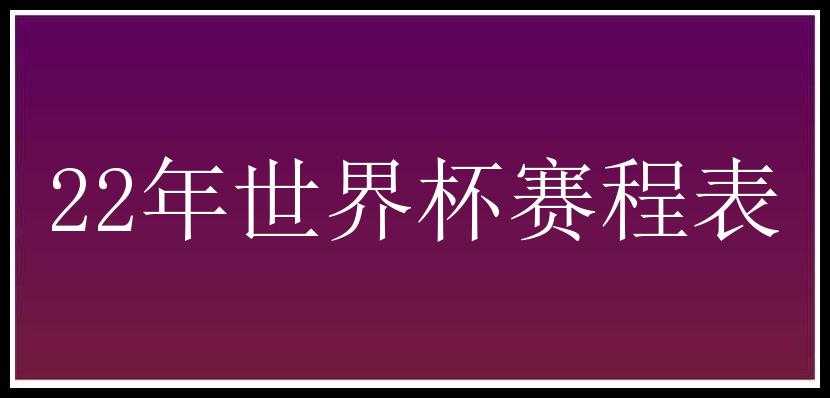 22年世界杯赛程表